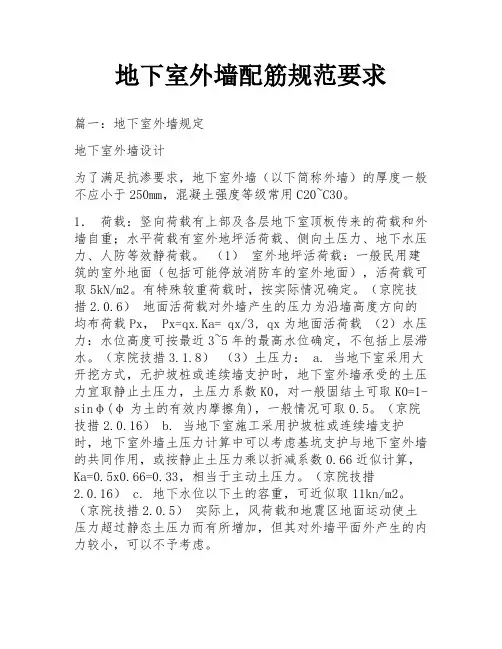 地下室外墙配筋规范要求

篇一：地下室外墙规定

地下室外墙设计

为了满足抗渗要求，地下室外墙（以下简称外墙）的厚度一般不应小于250mm，混凝土强度等级常用C20~C30。

1． 荷载：竖向荷载有上部及各层地下室顶板传来的荷载和外墙自重；水平荷载有室外地坪活荷载、侧向土压力、地下水压力、人防等效静荷载。 （1） 室外地坪活荷载：一般民用建筑的室外地面（包括可能停放消防车的室外地面），活荷载可取5kN/m2。有特殊较重荷载时，按实际情况确定。（京院技措2.0.6） 地面活荷载对外墙产生的压力为沿墙高度方向的均布荷载Px， Px=qx.Ka= qx/3，qx为地面活荷载 （2）水压力：水位高度可按最近3~5年的最高水位确定，不包括上层滞水。（京院技措3.1.8） （3）土压力： a. 当地下室采用大开挖方式，无护坡桩或连续墙支护时，地下室外墙承受的土压力宜取静止土压力，土压力系数K0，对一般固结土可取K0=1-sinφ（φ 为土的有效内摩擦角），一般情况可取0.5。（京院技措2.0.16） b. 当地下室施工采用护坡桩或连续墙支护时，地下室外墙土压力计算中可以考虑基坑支护与地下室外墙的共同作用，或按静止土压力乘以折减系数0.66近似计算，Ka=0.5x0.66=0.33，相当于主动土压力。（京院技措2.0.16） c. 地下水位以下土的容重，可近似取11kn/m2。（京院技措2.0.5） 实际上，风荷载和地震区地面运动使土压力超过静态土压力而有所增加，但其对外墙平面外产生的内力较小，可以不予考虑。